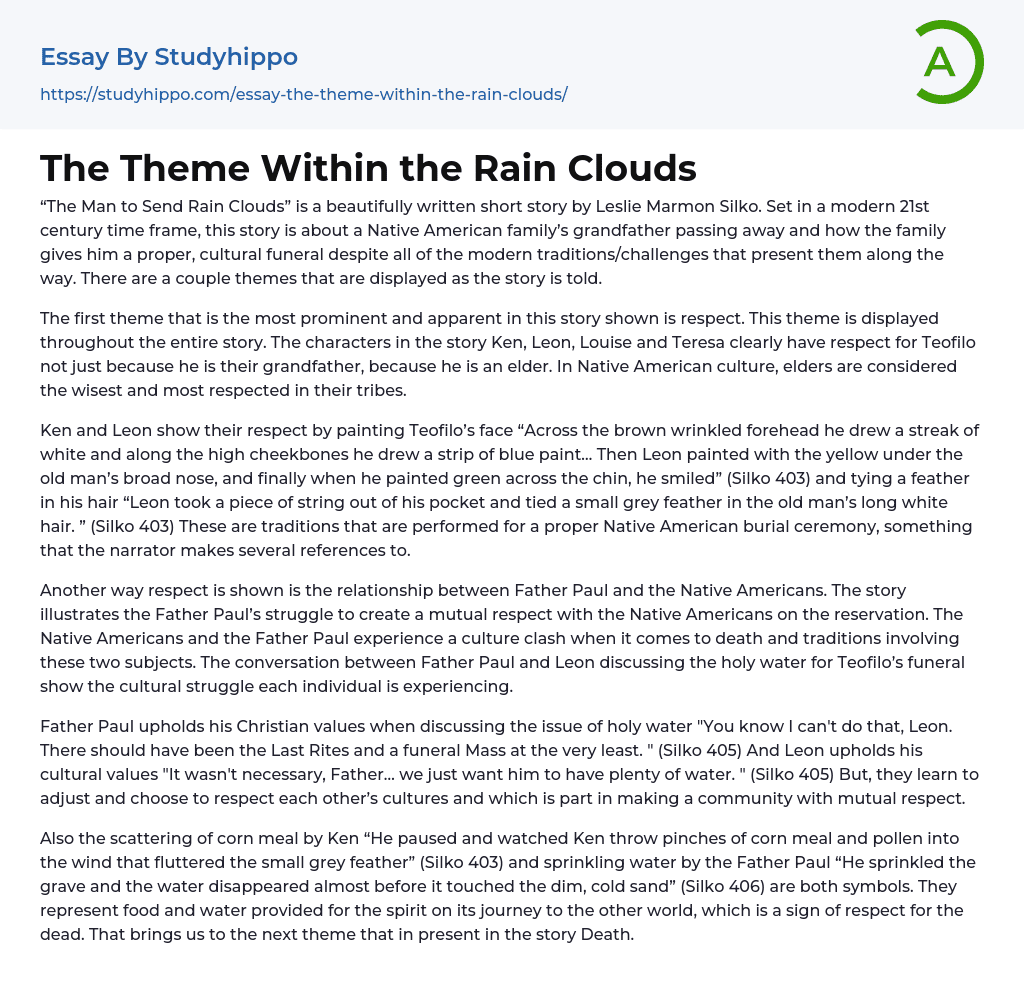 Essay By Studyhippo
https://studyhippo.com/essay-the-theme-within-the-rain-clouds/

A

The Theme Within the Rain Clouds

“The Man to Send Rain Clouds” is a beautifully written short story by Leslie Marmon Silko. Set in a modern 21st century time frame, this story is about a Native American family’s grandfather passing away and how the family gives him a proper, cultural funeral despite all of the modern traditions/challenges that present them along the way. There are a couple themes that are displayed as the story is told.

The first theme that is the most prominent and apparent in this story shown is respect. This theme is displayed throughout the entire story. The characters in the story Ken, Leon, Louise and Teresa clearly have respect for Teofilo not just because he is their grandfather, because he is an elder. In Native American culture, elders are considered the wisest and most respected in their tribes.

Ken and Leon show their respect by painting Teofilo’s face “Across the brown wrinkled forehead he drew a streak of white and along the high cheekbones he drew a strip of blue paint… Then Leon painted with the yellow under the old man’s broad nose, and finally when he painted green across the chin, he smiled” (Silko 403) and tying a feather in his hair “Leon took a piece of string out of his pocket and tied a small grey feather in the old man’s long white hair. ” (Silko 403) These are traditions that are performed for a proper Native American burial ceremony, something that the narrator makes several references to.

Another way respect is shown is the relationship between Father Paul and the Native Americans. The story illustrates the Father Paul’s struggle to create a mutual respect with the Native Americans on the reservation. The Native Americans and the Father Paul experience a culture clash when it comes to death and traditions involving these two subjects. The conversation between Father Paul and Leon discussing the holy water for Teofilo’s funeral show the cultural struggle each individual is experiencing.

Father Paul upholds his Christian values when discussing the issue of holy water "You know I can't do that, Leon. There should have been the Last Rites and a funeral Mass at the very least. " (Silko 405) And Leon upholds his cultural values "It wasn't necessary, Father… we just want him to have plenty of water. " (Silko 405) But, they learn to adjust and choose to respect each other’s cultures and which is part in making a community with mutual respect.

Also the scattering of corn meal by Ken “He paused and watched Ken throw pinches of corn meal and pollen into the wind that fluttered the small grey feather” (Silko 403) and sprinkling water by the Father Paul “He sprinkled the grave and the water disappeared almost before it touched the dim, cold sand” (Silko 406) are both symbols. They represent food and water provided for the spirit on its journey to the other world, which is a sign of respect for the dead. That brings us to the next theme that in present in the story Death.